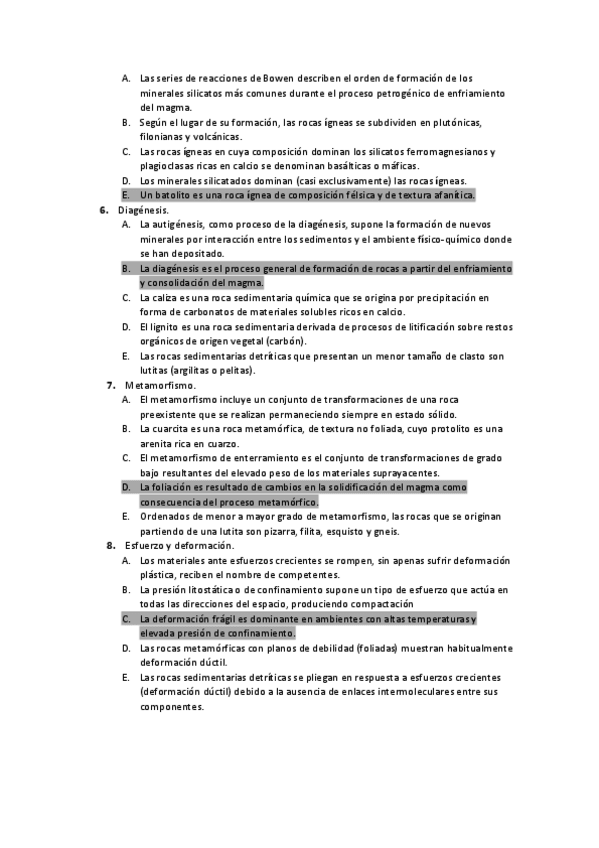 A. Las series de reacciones de Bowen describen el orden de formación de los minerales silicatos más comunes durante el proceso petrogénico de enfriamiento del magma.
B. Según el lugar de su formación, las rocas ígneas se subdividen en plutónicas, filonianas y volcánicas.
C. Las rocas ígneas en cuya composición dominan los silicatos ferromagnesianos y plagioclasas ricas en calcio se denominan basálticas o máficas.
D. Los minerales silicatados dominan (casi exclusivamente) las rocas ígneas.
E. Un batolito es una roca ígnea de composición félsica y de textura afanítica.
6. Diagénesis.
A. La autigénesis, como proceso de la diagénesis, supone la formación de nuevos minerales por interacción entre los sedimentos y el ambiente físico-químico donde se han depositado.
B. La diagénesis es el proceso general de formación de rocas a partir del enfriamiento y consolidación del magma.
C. La caliza es una roca sedimentaria química que se origina por precipitación en forma de carbonatos de materiales solubles ricos en calcio.
D. El lignito es una roca sedimentaria derivada de procesos de litificación sobre restos orgánicos de origen vegetal (carbón).
E. Las rocas sedimentarias detríticas que presentan un menor tamaño de clasto son lutitas (argilitas o pelitas).
7. Metamorfismo.
A. El metamorfismo incluye un conjunto de transformaciones de una roca preexistente que se realizan permaneciendo siempre en estado sólido.
B. La cuarcita es una roca metamórfica, de textura no foliada, cuyo protolito es una arenita rica en cuarzo.
C. El metamorfismo de enterramiento es el conjunto de transformaciones de grado bajo resultantes del elevado peso de los materiales suprayacentes.
D. La foliación es resultado de cambios en la solidificación del magma como consecuencia del proceso metamórfico.
E. Ordenados de menor a mayor grado de metamorfismo, las rocas que se originan partiendo de una lutita son pizarra, filita, esquisto y gneis.
8. Esfuerzo y deformación.
A. Los materiales ante esfuerzos crecientes se rompen, sin apenas sufrir deformación plástica, reciben el nombre de competentes.
B. La presión litostática o de confinamiento supone un tipo de esfuerzo que actúa en todas las direcciones del espacio, produciendo compactación
C. La deformación frágil es dominante en ambientes con altas temperaturas y elevada presión de confinamiento.
D. Las rocas metamórficas con planos de debilidad (foliadas) muestran habitualmente deformación dúctil.
E. Las rocas sedimentarias detríticas se pliegan en respuesta a esfuerzos crecientes (deformación dúctil) debido a la ausencia de enlaces intermoleculares entre sus componentes.